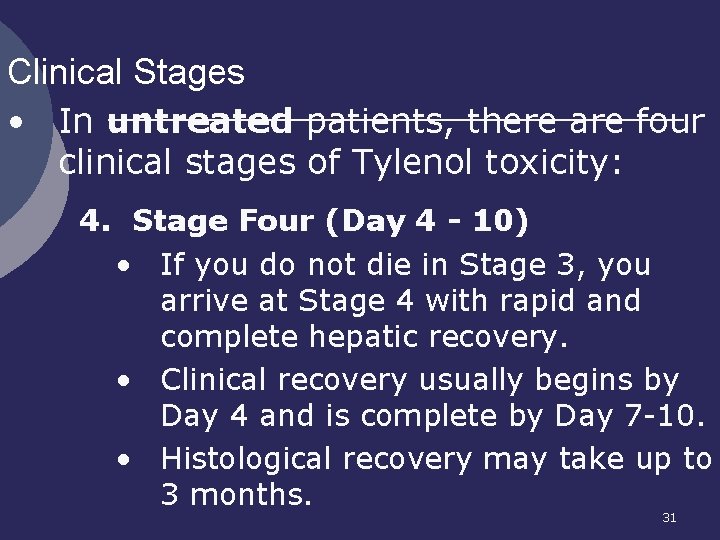 Clinical Stages

• In untreated patients, there are four clinical stages of Tylenol toxicity:

4. Stage Four (Day 4 - 10)

• If you do not die in Stage 3, you arrive at Stage 4 with rapid and complete hepatic recovery.
• Clinical recovery usually begins by Day 4 and is complete by Day 7-10.
• Histological recovery may take up to 3 months.

31